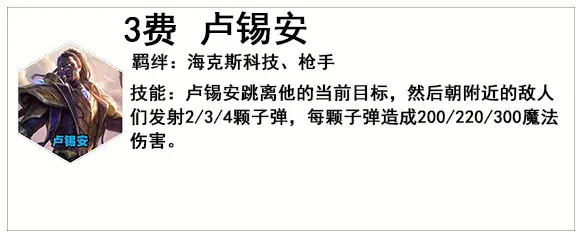 3费 卢锡安

卢锡安

羁绊：海克斯科技、枪手

技能：卢锡安跳离他的当前目标，然后朝附近的敌人们发射2/3/4颗子弹，每颗子弹造成200/220/300魔法伤害。